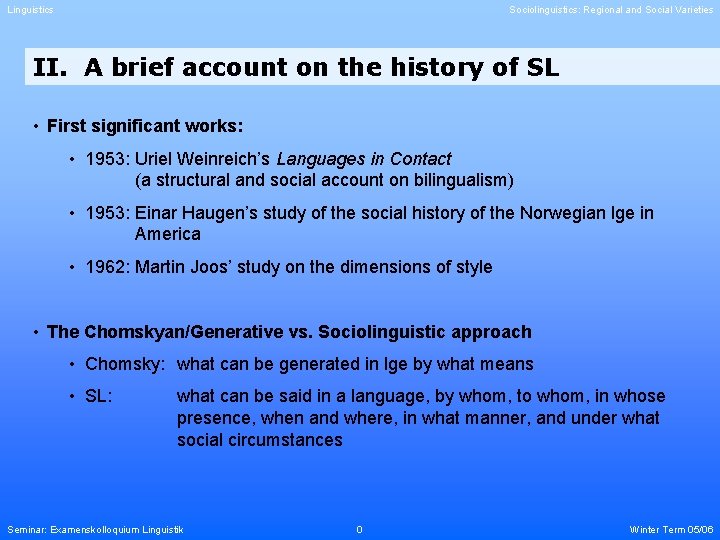 Linguistics

Sociolinguistics: Regional and Social Varieties

II. A brief account on the history of SL

• First significant works:

• 1953: Uriel Weinreich's Languages in Contact (a structural and social account on bilingualism)

• 1953: Einar Haugen's study of the social history of the Norwegian lge in America

• 1962: Martin Joos' study on the dimensions of style

• The Chomskyan/Generative vs. Sociolinguistic approach

• Chomsky: what can be generated in lge by what means

• SL: what can be said in a language, by whom, to whom, in whose presence, when and where, in what manner, and under what social circumstances

Seminar: Examenskolloquium Linguistik

0

Winter Term 05/06